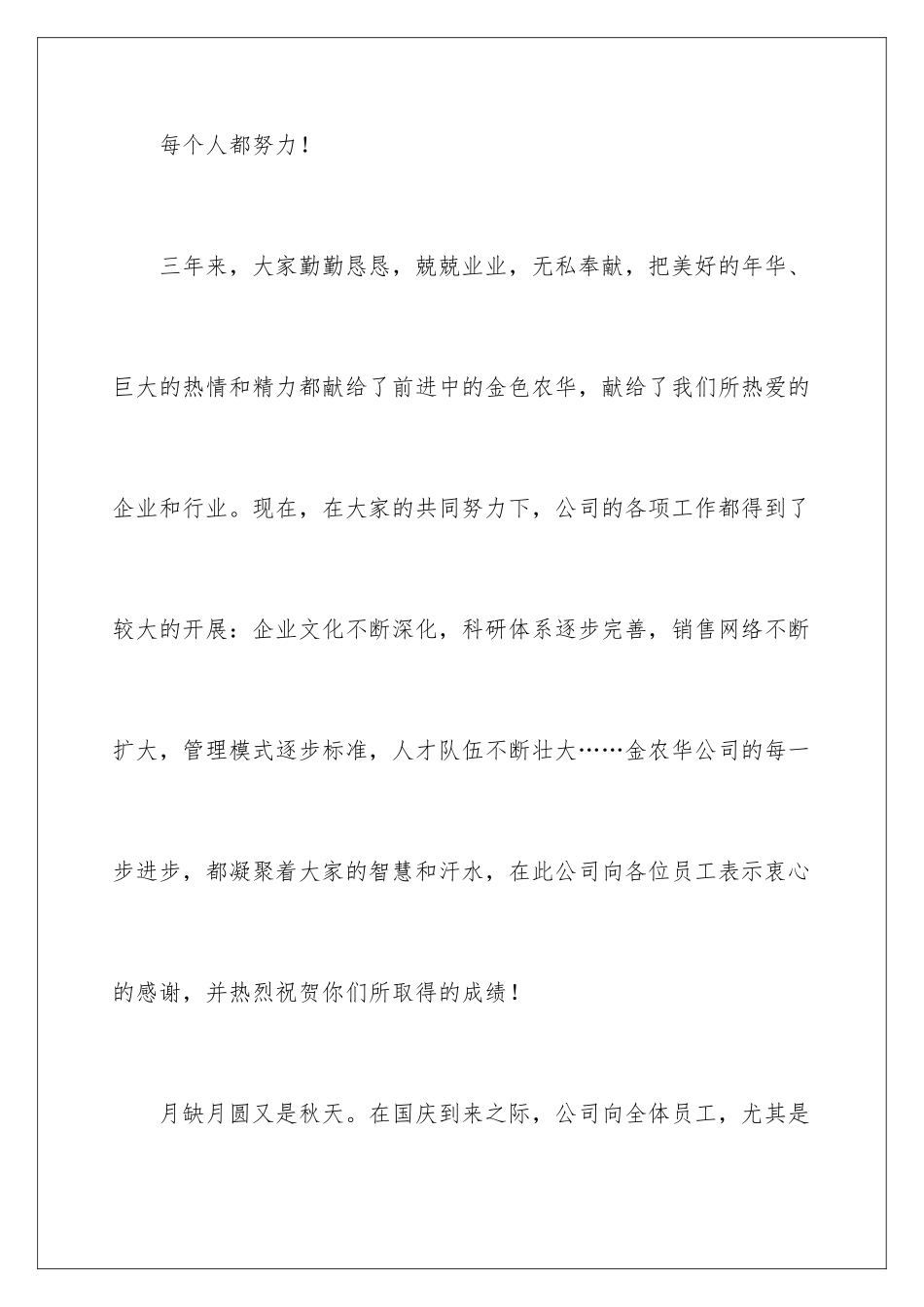 每个人都努力！

三年来，大家勤勤恳恳，兢兢业业，无私奉献，把美好的年华、巨大的热情和精力都献给了前进中的金色农华，献给了我们所热爱的企业和行业。现在，在大家的共同努力下，公司的各项工作都得到了较大的开展：企业文化不断深化，科研体系逐步完善，销售网络不断扩大，管理模式逐步标准，人才队伍不断壮大……金农华公司的每一步进步，都凝聚着大家的智慧和汗水，在此公司向各位员工表示衷心的感谢，并热烈祝贺你们所取得的成绩！

月缺月圆又是秋天。在国庆到来之际，公司向全体员工，尤其是